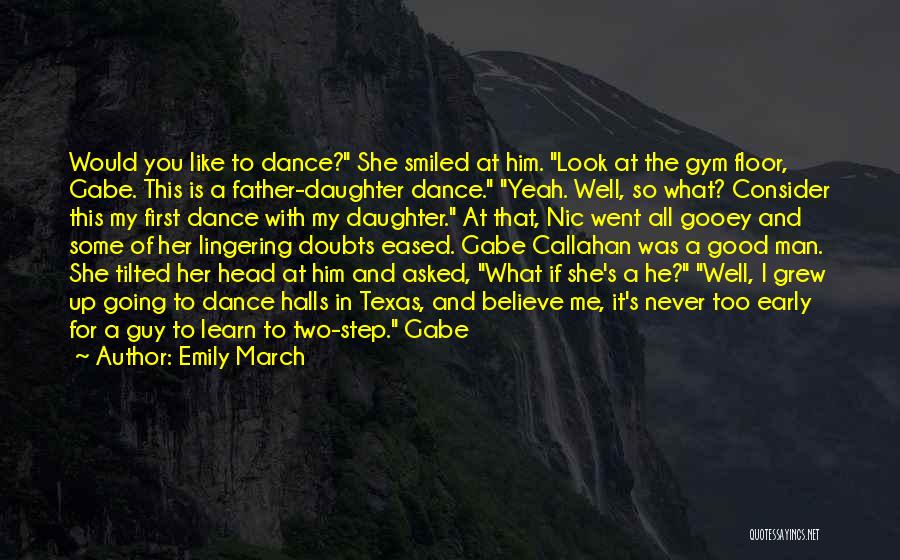 Would you like to dance?" She smiled at him. "Look at the gym floor, Gabe. This is a father-daughter dance." "Yeah. Well, so what? Consider this my first dance with my daughter." At that, Nic went all gooey and some of her lingering doubts eased. Gabe Callahan was a good man. She tilted her head at him and asked, "What if she's a he?" "Well, I grew up going to dance halls in Texas, and believe me, it's never too early for a guy to learn to two-step." Gabe

~ Author: Emily March

QUOTESSAYINGS.NET